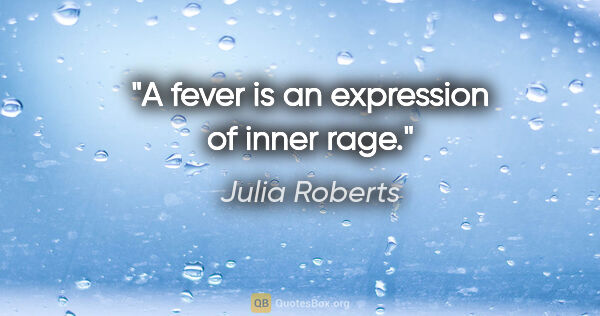 "A fever is an expression of inner rage."

Julia Roberts

QB QuotesBox.org